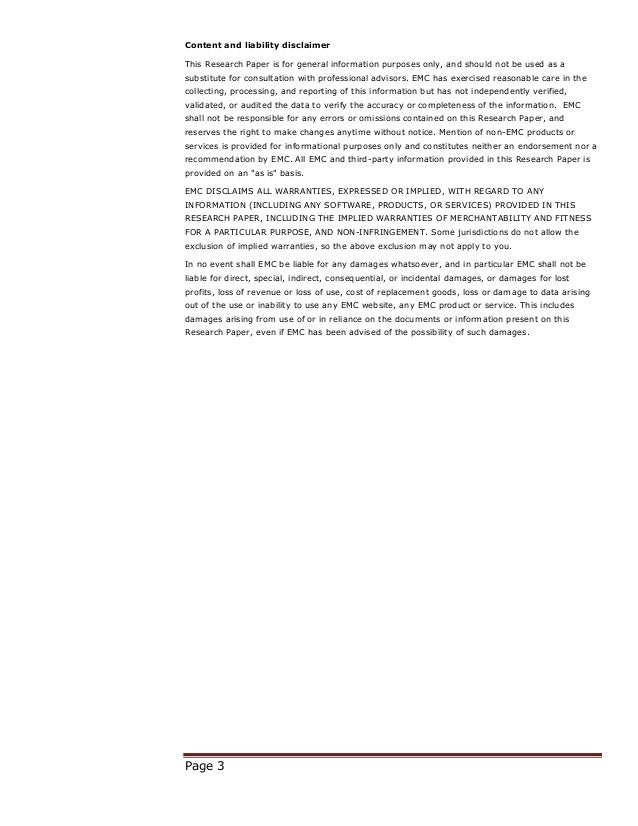 Content and liability disclaimer

This Research Paper is for general information purposes only, and should not be used as a substitute for consultation with professional advisors. EMC has exercised reasonable care in the collecting, processing, and reporting of this information but has not independently verified, validated, or audited the data to verify the accuracy or completeness of the information. EMC shall not be responsible for any errors or omissions contained on this Research Paper, and reserves the right to make changes anytime without notice. Mention of non-EMC products or services is provided for informational purposes only and constitutes neither an endorsement nor a recommendation by EMC. All EMC and third-party information provided in this Research Paper is provided on an "as is" basis.

EMC DISCLAIMS ALL WARRANTIES, EXPRESSED OR IMPLIED, WITH REGARD TO ANY INFORMATION (INCLUDING ANY SOFTWARE, PRODUCTS, OR SERVICES) PROVIDED IN THIS RESEARCH PAPER, INCLUDING THE IMPLIED WARRANTIES OF MERCHANTABILITY AND FITNESS FOR A PARTICULAR PURPOSE, AND NON-INFRINGEMENT. Some jurisdictions do not allow the exclusion of implied warranties, so the above exclusion may not apply to you.

In no event shall EMC be liable for any damages whatsoever, and in particular EMC shall not be liable for direct, special, indirect, consequential, or incidental damages, or damages for lost profits, loss of revenue or loss of use, cost of replacement goods, loss or damage to data arising out of the use or inability to use any EMC website, any EMC product or service. This includes damages arising from use of or in reliance on the documents or information present on this Research Paper, even if EMC has been advised of the possibility of such damages.

Page 3